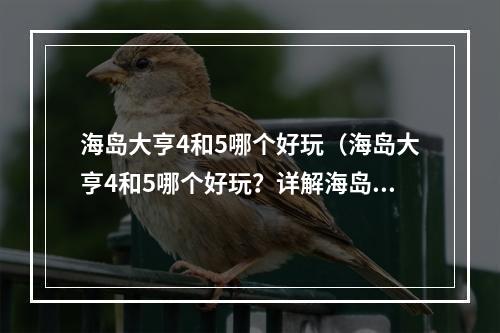 海岛大亨4和5哪个好玩（海岛大亨4和5哪个好玩？详解海岛...